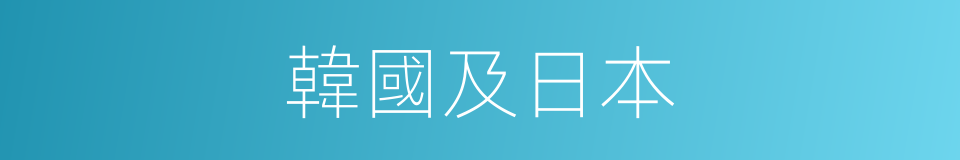 韓國及日本